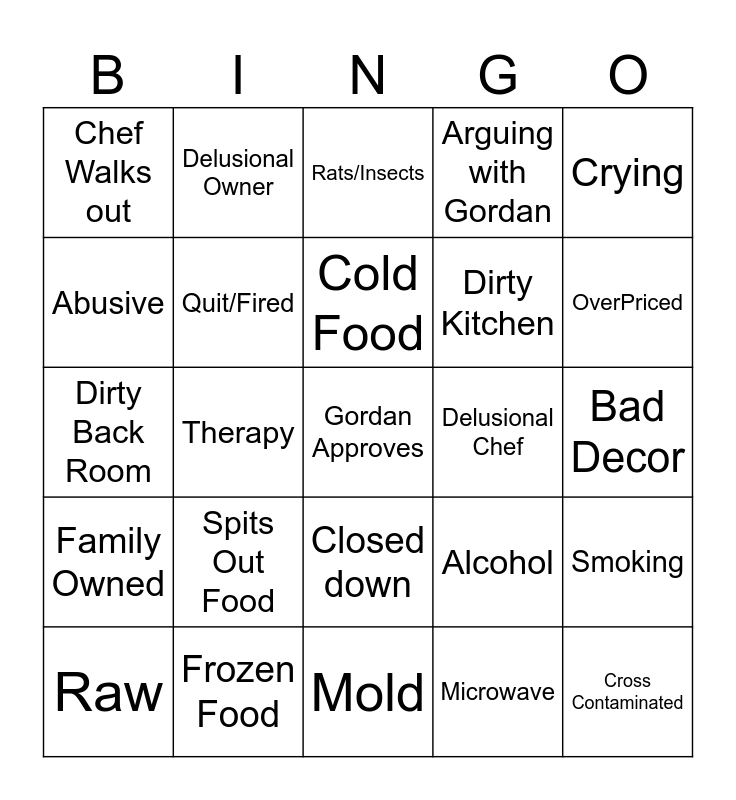 | B | I | N | G | O |
|---|---|---|---|---|
| Chef Walks out | Delusional Owner | Rats/Insects | Arguing with Gordan | Crying |
| Abusive | Quit/Fired | Cold Food | Dirty Kitchen | OverPriced |
| Dirty Back Room | Therapy | Gordan Approves | Delusional Chef | Bad Decor |
| Family Owned | Spits Out Food | Closed down | Alcohol | Smoking |
| Raw | Frozen Food | Mold | Microwave | Cross Contaminated |